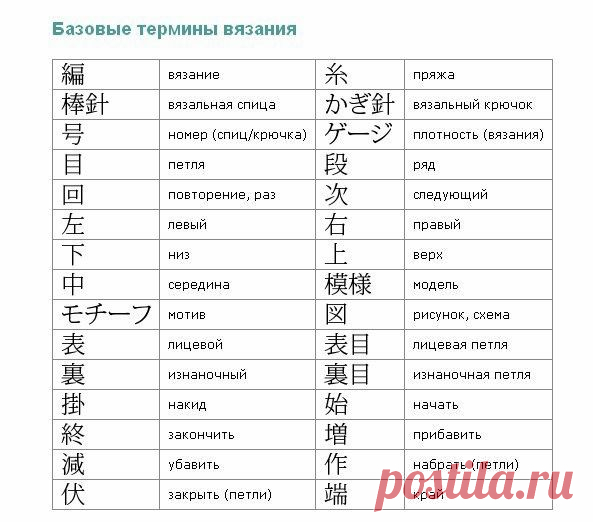 Базовые термины вязания

| 編 | вязание | 糸 | пряжа |
|---|---|---|---|
| 棒針 | вязальная спица | かぎ針 | вязальный крючок |
| 号 | номер (спиц/крючка) | ゲージ | плотность (вязания) |
| 目 | петля | 段 | ряд |
| 回 | повторение, раз | 次 | следующий |
| 左 | левый | 右 | правый |
| 下 | низ | 上 | верх |
| 中 | середина | 模様 | модель |
| モチーフ | мотив | 図 | рисунок, схема |
| 表 | лицевой | 表目 | лицевая петля |
| 裏 | изнаночный | 裏目 | изнаночная петля |
| 掛 | накид | 始 | начать |
| 終 | закончить | 増 | прибавить |
| 減 | убавить | 作 | набрать (петли) |
| 伏 | закрыть (петли) | 端 | край |

postila.ru